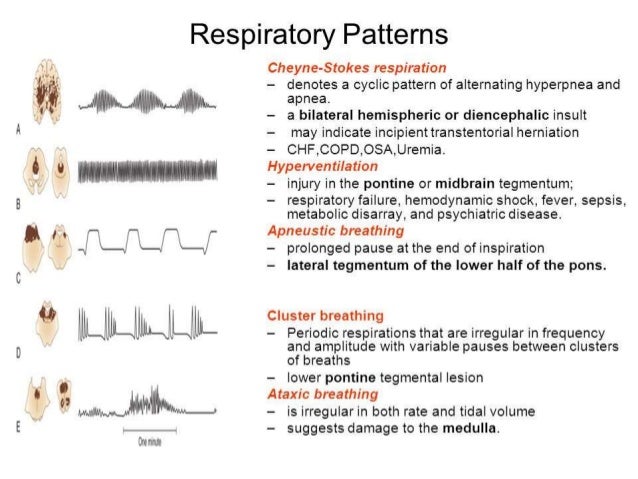 Respiratory Patterns

A

B

C

D

E

One minute

Cheyne-Stokes respiration
– denotes a cyclic pattern of alternating hyperpnea and apnea.
– a bilateral hemispheric or diencephalic insult
– may indicate incipient transtentorial herniation
– CHF,COPD,OSA,Uremia.

Hyperventilation
– injury in the pontine or midbrain tegmentum;
– respiratory failure, hemodynamic shock, fever, sepsis, metabolic disarray, and psychiatric disease.

Apneustic breathing
– prolonged pause at the end of inspiration
– lateral tegmentum of the lower half of the pons.

Cluster breathing
– Periodic respirations that are irregular in frequency and amplitude with variable pauses between clusters of breaths
– lower pontine tegmental lesion

Ataxic breathing
– is irregular in both rate and tidal volume
– suggests damage to the medulla.